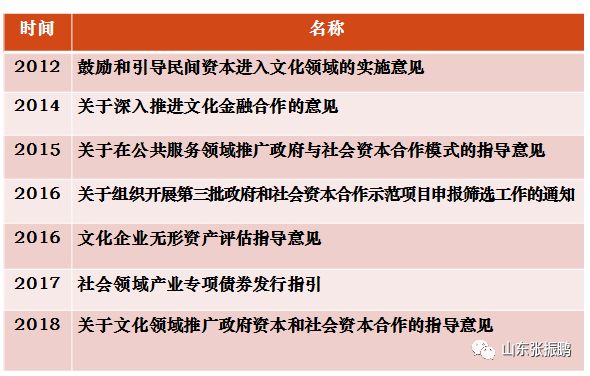 | 时间 | 名称 |
|---|---|
| 2012 | 鼓励和引导民间资本进入文化领域的实施意见 |
| 2014 | 关于深入推进文化金融合作的意见 |
| 2015 | 关于在公共服务领域推广政府与社会资本合作模式的指导意见 |
| 2016 | 关于组织开展第三批政府和社会资本合作示范项目申报筛选工作的通知 |
| 2016 | 文化企业无形资产评估指导意见 |
| 2017 | 社会领域产业专项债券发行指引 |
| 2018 | 关于文化领域推广政府资本和社会资本合作的指导意见 |

山东张振鹏